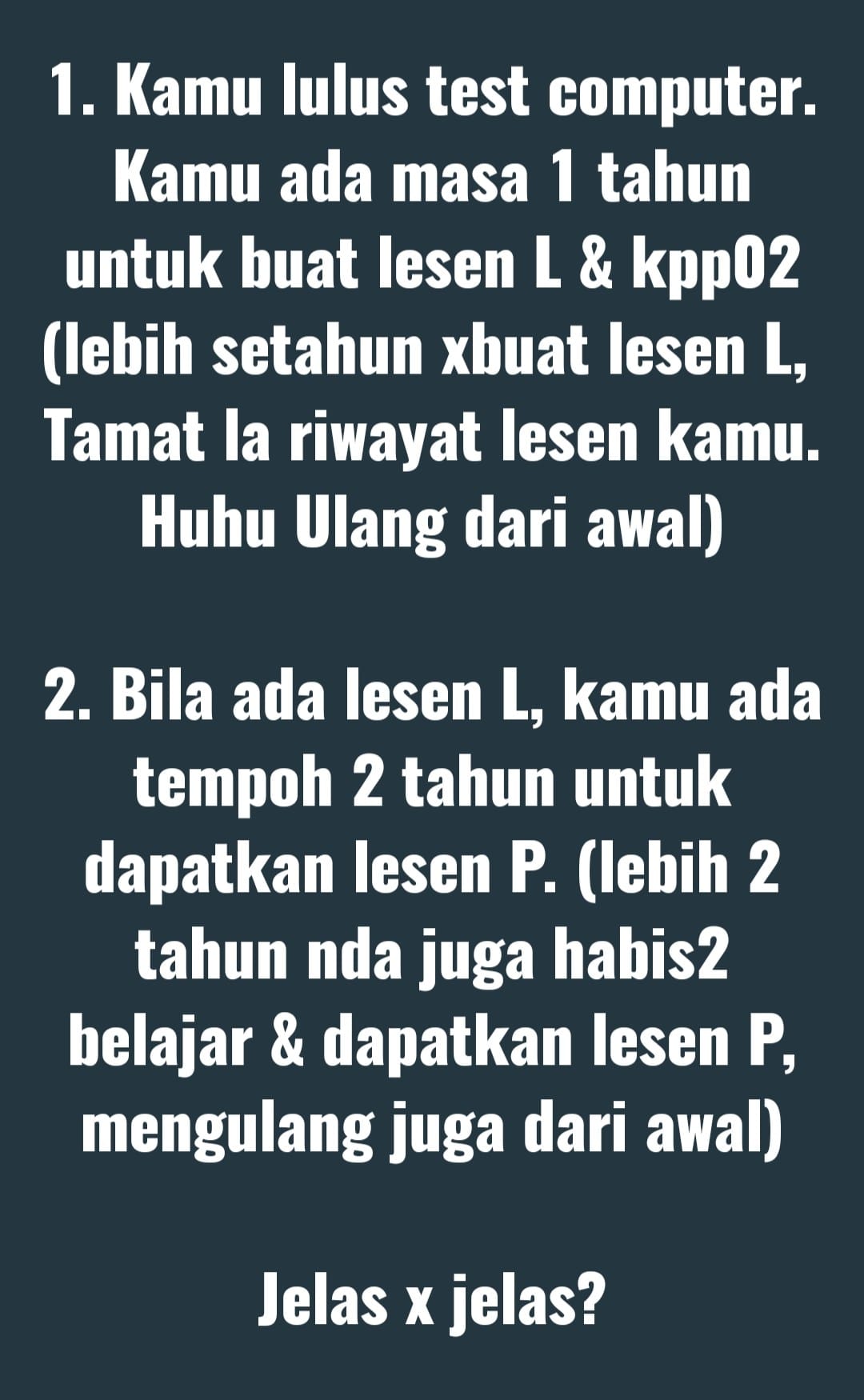 1. Kamu lulus test computer. Kamu ada masa 1 tahun untuk buat lesen L & kpp02 (lebih setahun xbuat lesen L, Tamat la riwayat lesen kamu. Huhu Ulang dari awal)

2. Bila ada lesen L, kamu ada tempoh 2 tahun untuk dapatkan lesen P. (lebih 2 tahun nda juga habis2 belajar & dapatkan lesen P, mengulang juga dari awal)

Jelas x jelas?